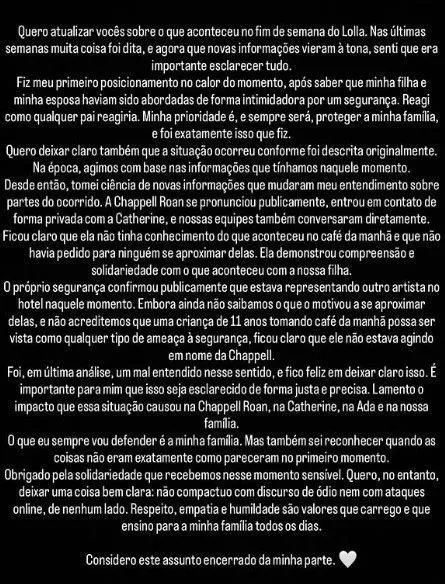 Quero atualizar vocês sobre o que aconteceu no fim de semana do Lolla. Nas últimas semanas muita coisa foi dita, e agora que novas informações vieram à tona, senti que era importante esclarecer tudo.
Fiz meu primeiro posicionamento no calor do momento, após saber que minha filha e minha esposa haviam sido abordadas de forma intimidadora por um segurança. Reagi como qualquer pai reagiria. Minha prioridade é, e sempre será, proteger a minha família, e foi exatamente isso que fiz.
Quero deixar claro também que a situação ocorreu conforme foi descrita originalmente. Na época, agimos com base nas informações que tínhamos naquele momento.
Desde então, tomei ciência de novas informações que mudaram meu entendimento sobre partes do ocorrido. A Chappell Roan se pronunciou publicamente, entrou em contato de forma privada com a Catherine, e nossas equipes também conversaram diretamente.
Ficou claro que ela não tinha conhecimento do que aconteceu no café da manhã e que não havia pedido para ninguém se aproximar delas. Ela demonstrou compreensão e solidariedade com o que aconteceu com a nossa filha.
O próprio segurança confirmou publicamente que estava representando outro artista no hotel naquele momento. Embora ainda não saibamos o que o motivou a se aproximar delas, e não acreditemos que uma criança de 11 anos tomando café da manhã possa ser vista como qualquer tipo de ameaça à segurança, ficou claro que ele não estava agindo em nome da Chappell.
Foi, em última análise, um mal entendido nesse sentido, e fico feliz em deixar claro isso. É importante para mim que isso seja esclarecido de forma justa e precisa. Lamento o impacto que essa situação causou na Chappell Roan, na Catherine, na Ada e na nossa família.
O que eu sempre vou defender é a minha família. Mas também sei reconhecer quando as coisas não eram exatamente como pareceram no primeiro momento.
Obrigado pela solidariedade que recebemos nesse momento sensível. Quero, no entanto, deixar uma coisa bem clara: não compactuo com discurso de ódio nem com ataques online, de nenhum lado. Respeito, empatia e humildade são valores que carrego e que ensino para a minha família todos os dias.

Considero este assunto encerrado da minha parte. 🤍